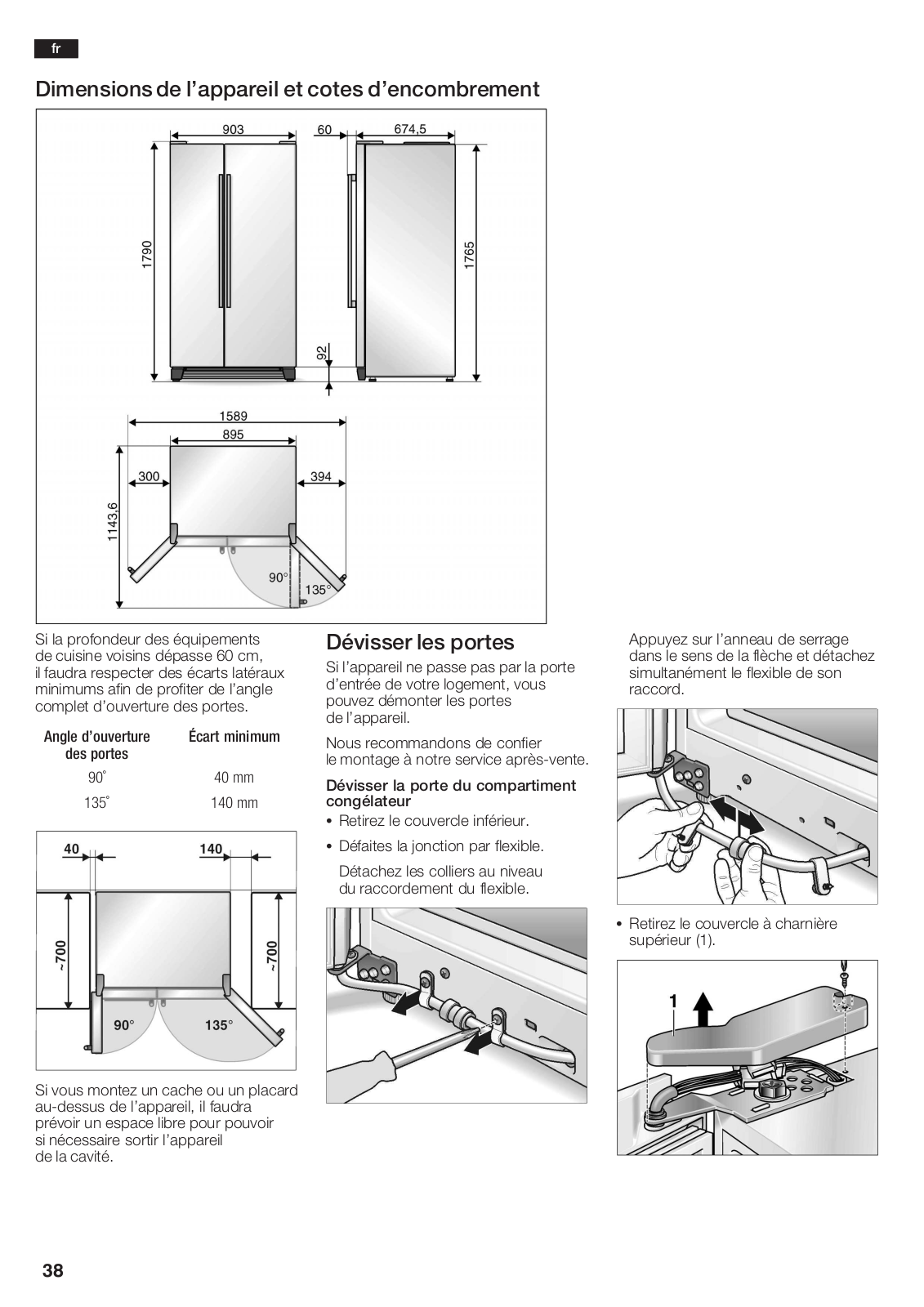 fr

Dimensions de l'appareil et cotes d'encombrement

903
60
674,5
1790
1765
92
1589
895
300
394
1143,6
90°
135°

Si la profondeur des équipements de cuisine voisins dépasse 60 cm, il faudra respecter des écarts latéraux minimums afin de profiter de l'angle complet d'ouverture des portes.

| Angle d'ouverture des portes | Écart minimum |
|---|---|
| 90° | 40 mm |
| 135° | 140 mm |

40
140
~700
~700
90°
135°

Si vous montez un cache ou un placard au-dessus de l'appareil, il faudra prévoir un espace libre pour pouvoir si nécessaire sortir l'appareil de la cavité.

Dévisser les portes

Si l'appareil ne passe pas par la porte d'entrée de votre logement, vous pouvez démonter les portes de l'appareil.

Nous recommandons de confier le montage à notre service après-vente.

Dévisser la porte du compartiment congélateur

• Retirez le couvercle inférieur.

• Défaites la jonction par flexible.

Détachez les colliers au niveau du raccordement du flexible.

Appuyez sur l'anneau de serrage dans le sens de la flèche et détachez simultanément le flexible de son raccord.

• Retirez le couvercle à charnière supérieur (1).

1

38